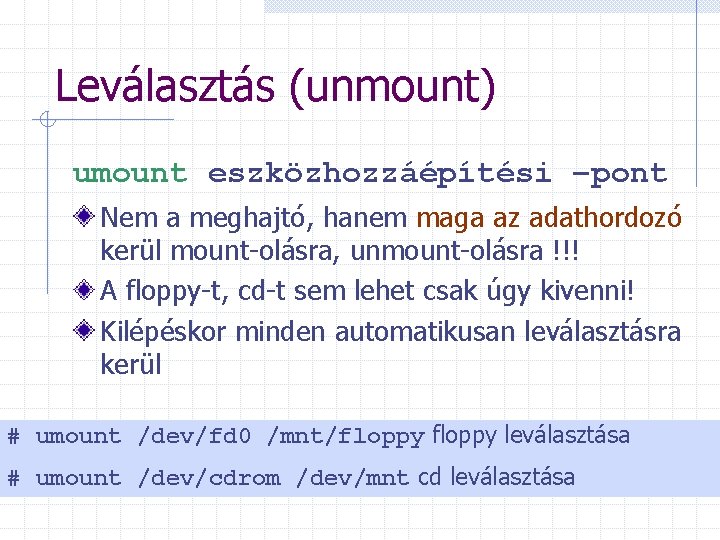 Leválasztás (unmount)

umount eszközhozzáépítési –pont

• Nem a meghajtó, hanem maga az adathordozó kerül mount-olásra, unmount-olásra !!!
• A floppy-t, cd-t sem lehet csak úgy kivenni!
• Kilépéskor minden automatikusan leválasztásra kerül

# umount /dev/fd0 /mnt/floppy floppy leválasztása

# umount /dev/cdrom /dev/mnt cd leválasztása